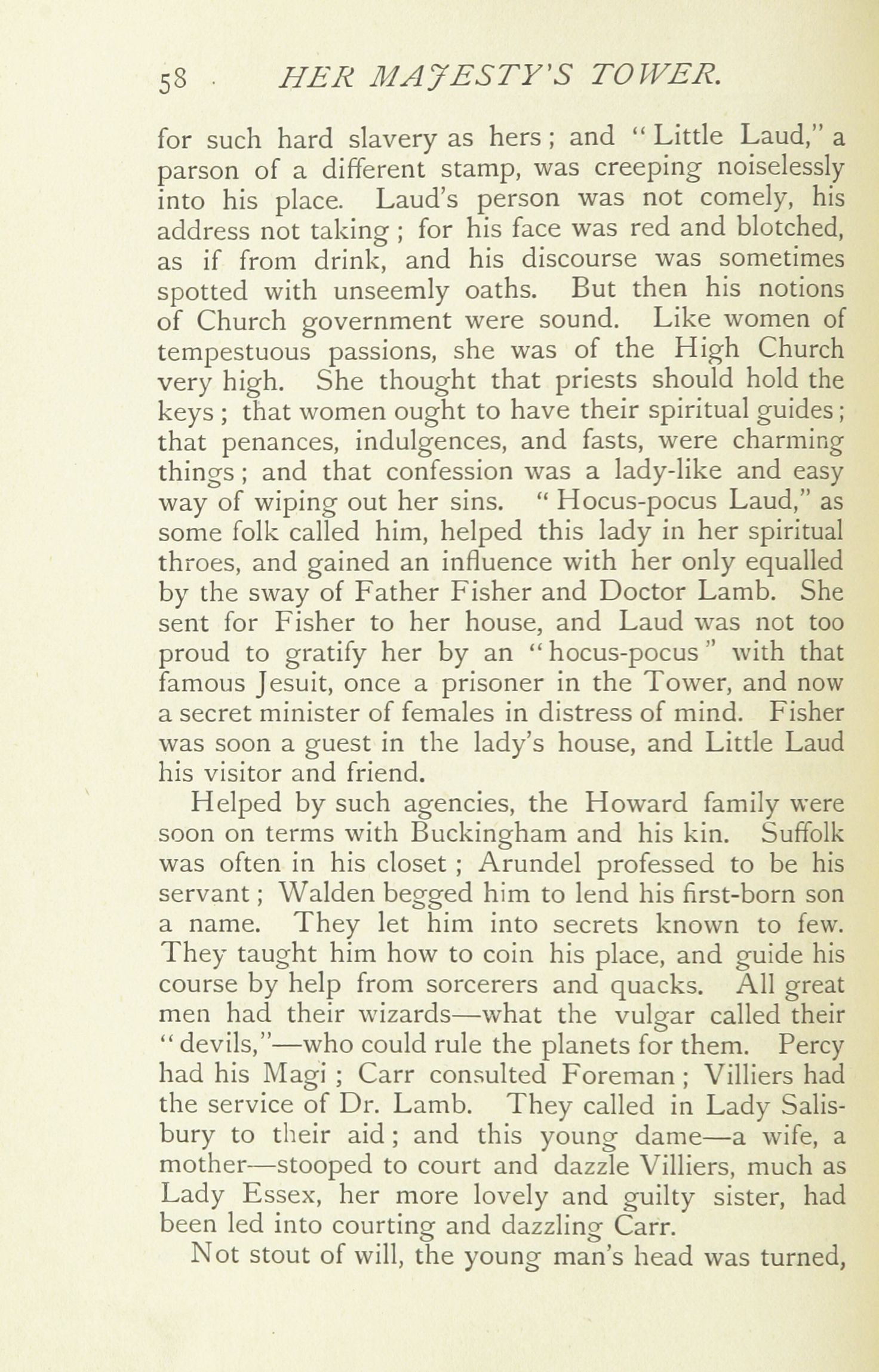 58 HER MAJESTY'S TOWER.

for such hard slavery as hers; and "Little Laud," a parson of a different stamp, was creeping noiselessly into his place. Laud's person was not comely, his address not taking; for his face was red and blotched, as if from drink, and his discourse was sometimes spotted with unseemly oaths. But then his notions of Church government were sound. Like women of tempestuous passions, she was of the High Church very high. She thought that priests should hold the keys; that women ought to have their spiritual guides; that penances, indulgences, and fasts, were charming things; and that confession was a lady-like and easy way of wiping out her sins. "Hocus-pocus Laud," as some folk called him, helped this lady in her spiritual throes, and gained an influence with her only equalled by the sway of Father Fisher and Doctor Lamb. She sent for Fisher to her house, and Laud was not too proud to gratify her by an "hocus-pocus" with that famous Jesuit, once a prisoner in the Tower, and now a secret minister of females in distress of mind. Fisher was soon a guest in the lady's house, and Little Laud his visitor and friend.

Helped by such agencies, the Howard family were soon on terms with Buckingham and his kin. Suffolk was often in his closet; Arundel professed to be his servant; Walden begged him to lend his first-born son a name. They let him into secrets known to few. They taught him how to coin his place, and guide his course by help from sorcerers and quacks. All great men had their wizards—what the vulgar called their "devils,"—who could rule the planets for them. Percy had his Magi; Carr consulted Foreman; Villiers had the service of Dr. Lamb. They called in Lady Salisbury to their aid; and this young dame—a wife, a mother—stooped to court and dazzle Villiers, much as Lady Essex, her more lovely and guilty sister, had been led into courting and dazzling Carr.

Not stout of will, the young man's head was turned,